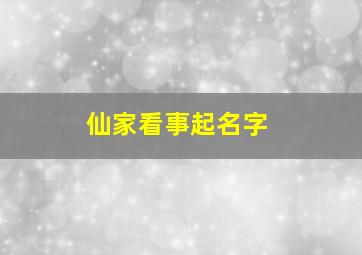 仙家看事起名字